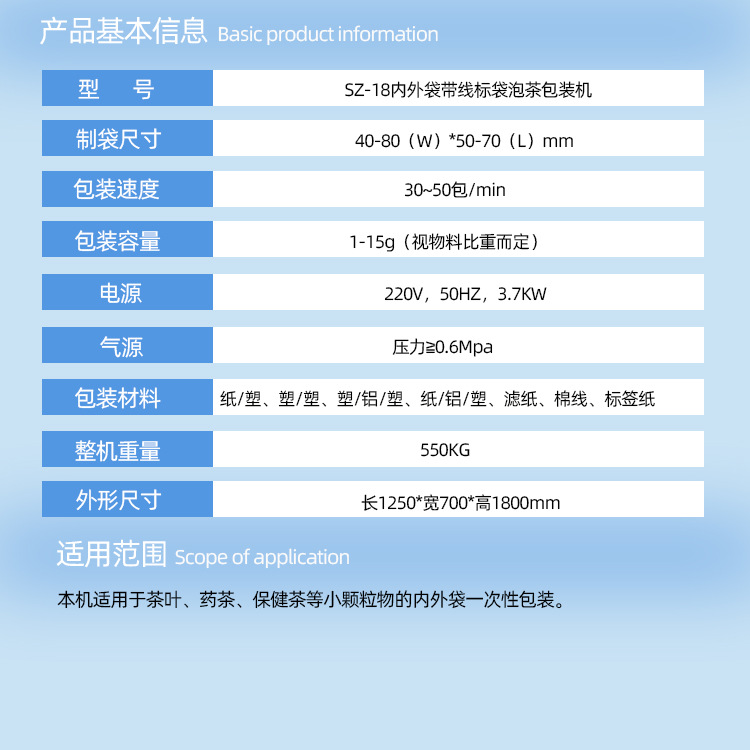 产品基本信息 Basic product information

| 型　号 | SZ-18内外袋带线标袋泡茶包装机 |
|---|---|
| 制袋尺寸 | 40-80（W）*50-70（L）mm |
| 包装速度 | 30~50包/min |
| 包装容量 | 1-15g（视物料比重而定） |
| 电源 | 220V，50HZ，3.7KW |
| 气源 | 压力≧0.6Mpa |
| 包装材料 | 纸/塑、塑/塑、塑/铝/塑、纸/铝/塑、滤纸、棉线、标签纸 |
| 整机重量 | 550KG |
| 外形尺寸 | 长1250*宽700*高1800mm |

适用范围 Scope of application

本机适用于茶叶、药茶、保健茶等小颗粒物的内外袋一次性包装。